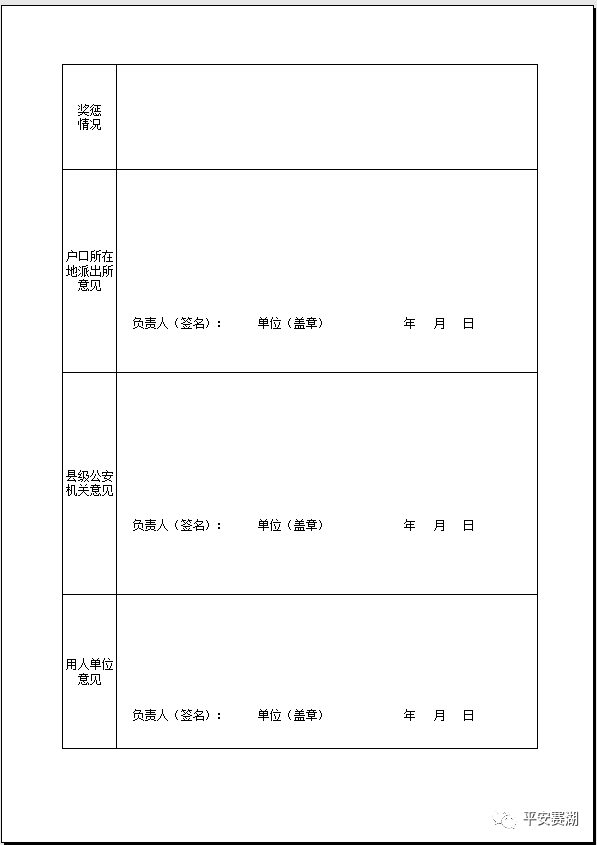 | 奖惩情况 | |
|---|---|
| 户口所在地派出所意见 | 负责人（签名）： 单位（盖章） 年 月 日 |
| 县级公安机关意见 | 负责人（签名）： 单位（盖章） 年 月 日 |
| 用人单位意见 | 负责人（签名）： 单位（盖章） 年 月 日 |

平安赛湖